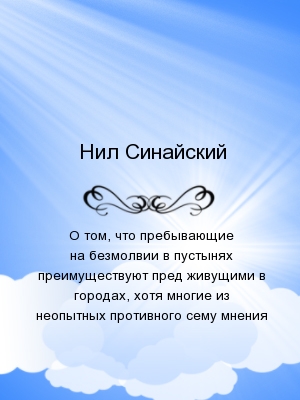 Нил Синайский

О том, что пребывающие на безмолвии в пустынях преимуществуют пред живущими в городах, хотя многие из неопытных противного сему мнения